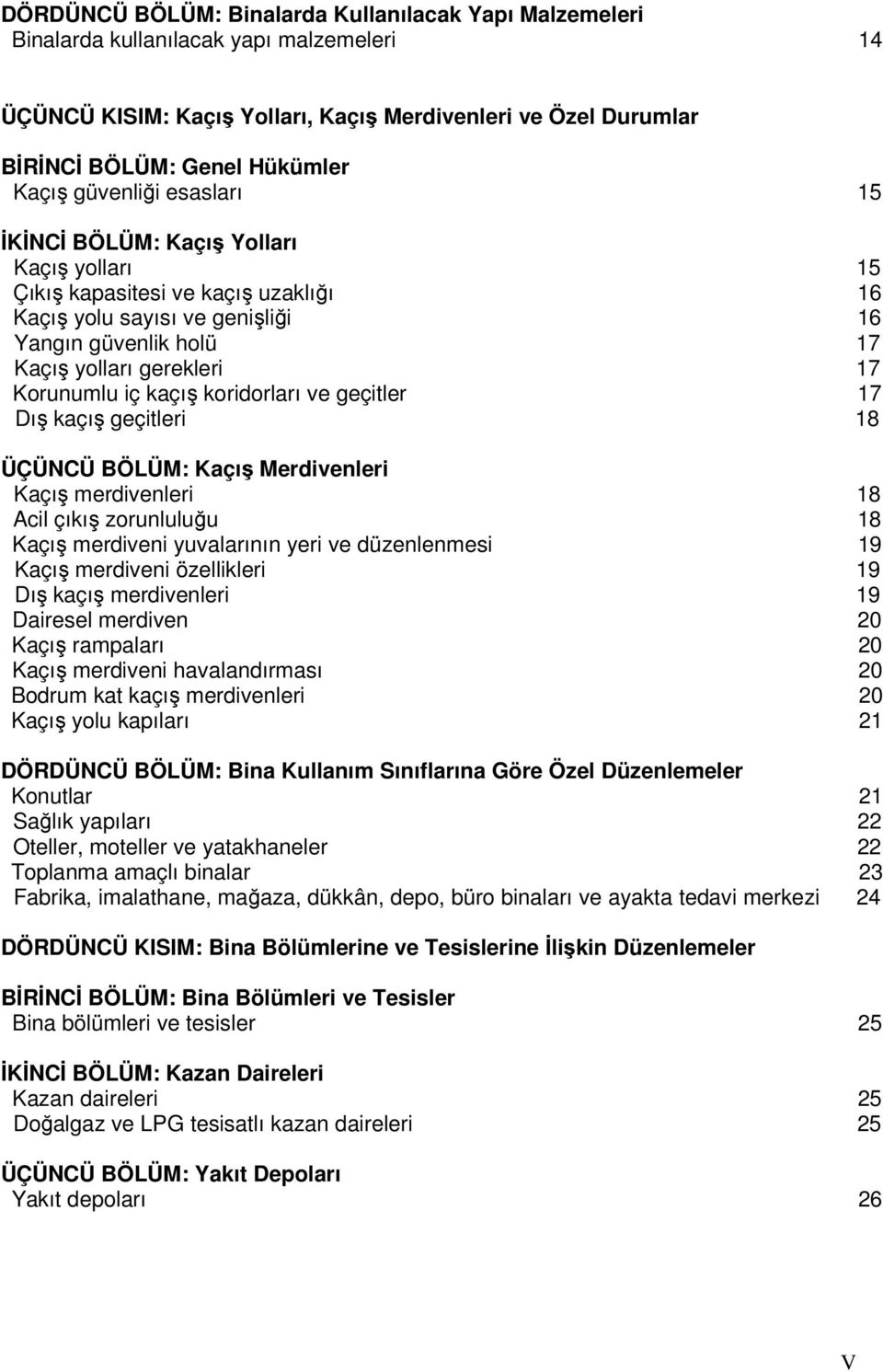 DÖRDÜNCÜ BÖLÜM: Binalarda Kullanılacak Yapı Malzemeleri
Binalarda kullanılacak yapı malzemeleri 14

ÜÇÜNCÜ KISIM: Kaçış Yolları, Kaçış Merdivenleri ve Özel Durumlar

BİRİNCİ BÖLÜM: Genel Hükümler
Kaçış güvenliği esasları 15

İKİNCİ BÖLÜM: Kaçış Yolları
Kaçış yolları 15
Çıkış kapasitesi ve kaçış uzaklığı 16
Kaçış yolu sayısı ve genişliği 16
Yangın güvenlik holü 17
Kaçış yolları gerekleri 17
Korunumlu iç kaçış koridorları ve geçitler 17
Dış kaçış geçitleri 18

ÜÇÜNCÜ BÖLÜM: Kaçış Merdivenleri
Kaçış merdivenleri 18
Acil çıkış zorunluluğu 18
Kaçış merdiveni yuvalarının yeri ve düzenlenmesi 19
Kaçış merdiveni özellikleri 19
Dış kaçış merdivenleri 19
Dairesel merdiven 20
Kaçış rampaları 20
Kaçış merdiveni havalandırması 20
Bodrum kat kaçış merdivenleri 20
Kaçış yolu kapıları 21

DÖRDÜNCÜ BÖLÜM: Bina Kullanım Sınıflarına Göre Özel Düzenlemeler
Konutlar 21
Sağlık yapıları 22
Oteller, moteller ve yatakhaneler 22
Toplanma amaçlı binalar 23
Fabrika, imalathane, mağaza, dükkân, depo, büro binaları ve ayakta tedavi merkezi 24

DÖRDÜNCÜ KISIM: Bina Bölümlerine ve Tesislerine İlişkin Düzenlemeler

BİRİNCİ BÖLÜM: Bina Bölümleri ve Tesisler
Bina bölümleri ve tesisler 25

İKİNCİ BÖLÜM: Kazan Daireleri
Kazan daireleri 25
Doğalgaz ve LPG tesisatlı kazan daireleri 25

ÜÇÜNCÜ BÖLÜM: Yakıt Depoları
Yakıt depoları 26

V